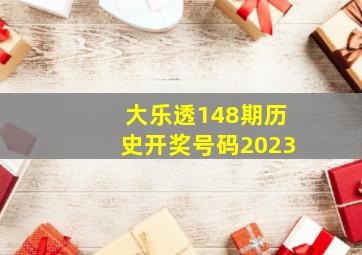 大乐透148期历史开奖号码2023